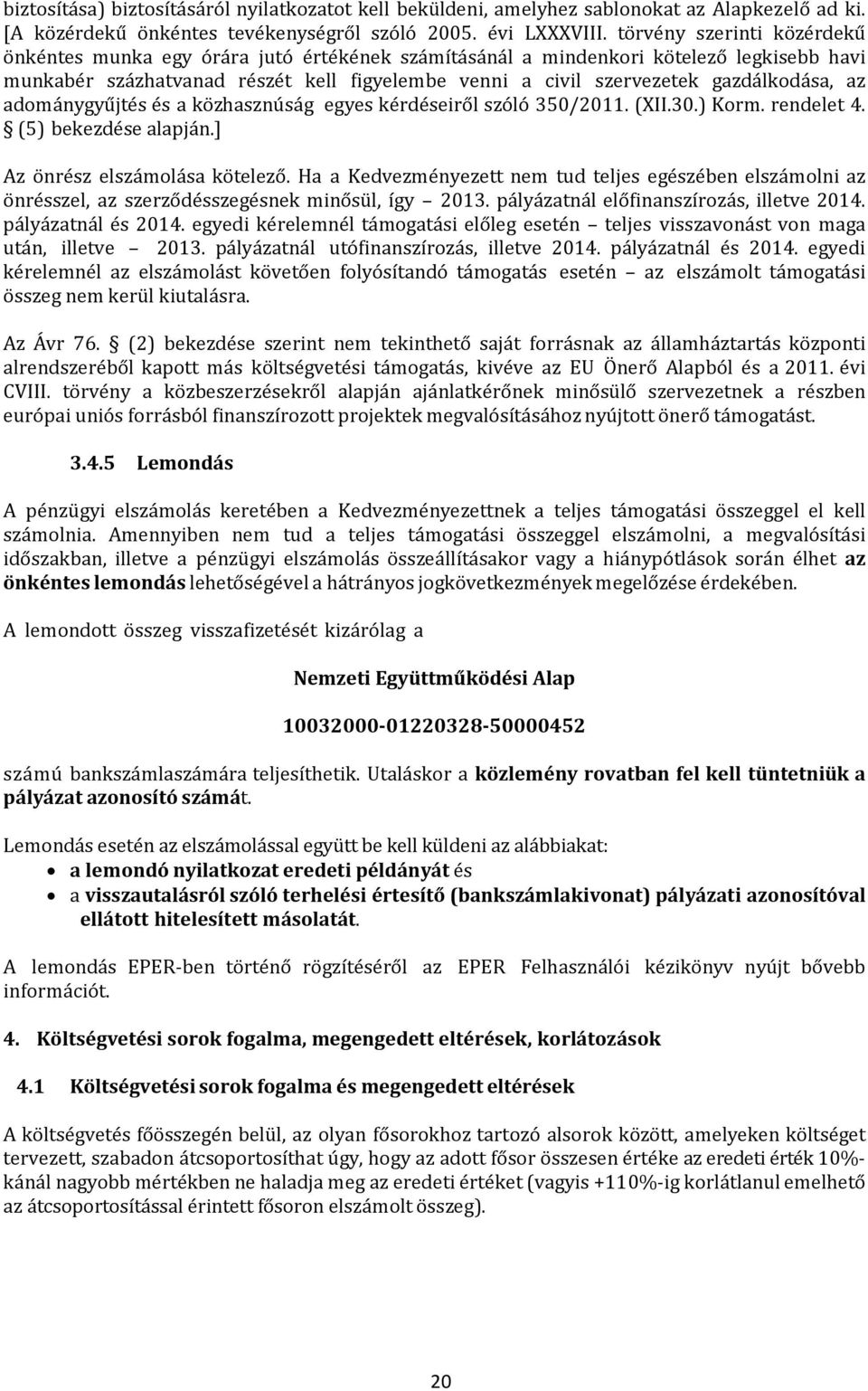 biztosítása) biztosításáról nyilatkozatot kell beküldeni, amelyhez sablonokat az Alapkezelő ad ki. [A közérdekű önkéntes tevékenységről szóló 2005. évi LXXXVIII. törvény szerinti közérdekű önkéntes munka egy órára jutó értékének számításánál a mindenkori kötelező legkisebb havi munkabér százhatvanad részét kell figyelembe venni a civil szervezetek gazdálkodása, az adománygyűjtés és a közhasznúság egyes kérdéseiről szóló 350/2011. (XII.30.) Korm. rendelet 4. § (5) bekezdése alapján.]

Az önrész elszámolása kötelező. Ha a Kedvezményezett nem tud teljes egészében elszámolni az önrésszel, az szerződésszegésnek minősül, így – 2013. pályázatnál előfinanszírozás, illetve 2014. pályázatnál és 2014. egyedi kérelemnél támogatási előleg esetén – teljes visszavonást von maga után, illetve – 2013. pályázatnál utófinanszírozás, illetve 2014. pályázatnál és 2014. egyedi kérelemnél az elszámolást követően folyósítandó támogatás esetén – az elszámolt támogatási összeg nem kerül kiutalásra.

Az Ávr 76. § (2) bekezdése szerint nem tekinthető saját forrásnak az államháztartás központi alrendszeréből kapott más költségvetési támogatás, kivéve az EU Önerő Alapból és a 2011. évi CVIII. törvény a közbeszerzésekről alapján ajánlatkérőnek minősülő szervezetnek a részben európai uniós forrásból finanszírozott projektek megvalósításához nyújtott önerő támogatást.

3.4.5 Lemondás

A pénzügyi elszámolás keretében a Kedvezményezettnek a teljes támogatási összeggel el kell számolnia. Amennyiben nem tud a teljes támogatási összeggel elszámolni, a megvalósítási időszakban, illetve a pénzügyi elszámolás összeállításakor vagy a hiánypótlások során élhet az önkéntes lemondás lehetőségével a hátrányos jogkövetkezmények megelőzése érdekében.

A lemondott összeg visszafizetését kizárólag a

Nemzeti Együttműködési Alap

10032000-01220328-50000452

számú bankszámlaszámára teljesíthetik. Utaláskor a közlemény rovatban fel kell tüntetniük a pályázat azonosító számát.

Lemondás esetén az elszámolással együtt be kell küldeni az alábbiakat:
• a lemondó nyilatkozat eredeti példányát és
• a visszautalásról szóló terhelési értesítő (bankszámlakivonat) pályázati azonosítóval ellátott hitelesített másolatát.

A lemondás EPER-ben történő rögzítéséről az EPER Felhasználói kézikönyv nyújt bővebb információt.

4. Költségvetési sorok fogalma, megengedett eltérések, korlátozások

4.1 Költségvetési sorok fogalma és megengedett eltérések

A költségvetés főösszegén belül, az olyan fősorokhoz tartozó alsorok között, amelyeken költséget tervezett, szabadon átcsoportosíthat úgy, hogy az adott fősor összesen értéke az eredeti érték 10%-kánál nagyobb mértékben ne haladja meg az eredeti értéket (vagyis +110%-ig korlátlanul emelhető az átcsoportosítással érintett fősoron elszámolt összeg).

20